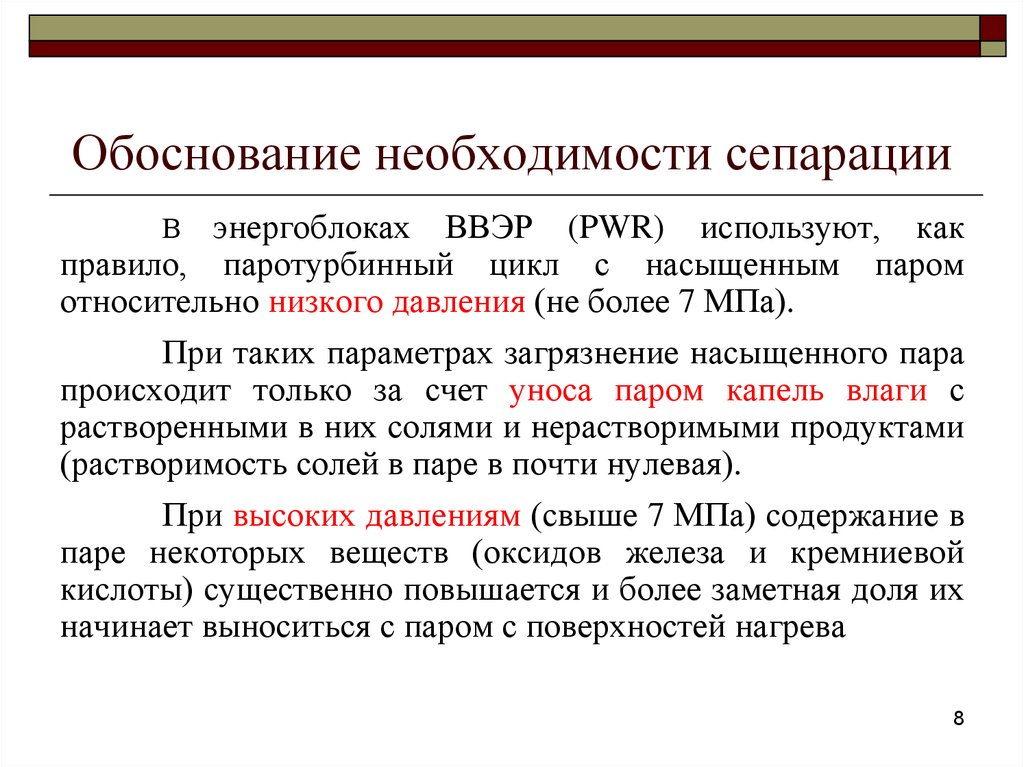 Обоснование необходимости сепарации

В энергоблоках ВВЭР (PWR) используют, как правило, паротурбинный цикл с насыщенным паром относительно низкого давления (не более 7 МПа).

При таких параметрах загрязнение насыщенного пара происходит только за счет уноса паром капель влаги с растворенными в них солями и нерастворимыми продуктами (растворимость солей в паре в почти нулевая).

При высоких давлениям (свыше 7 МПа) содержание в паре некоторых веществ (оксидов железа и кремниевой кислоты) существенно повышается и более заметная доля их начинает выноситься с паром с поверхностей нагрева

8